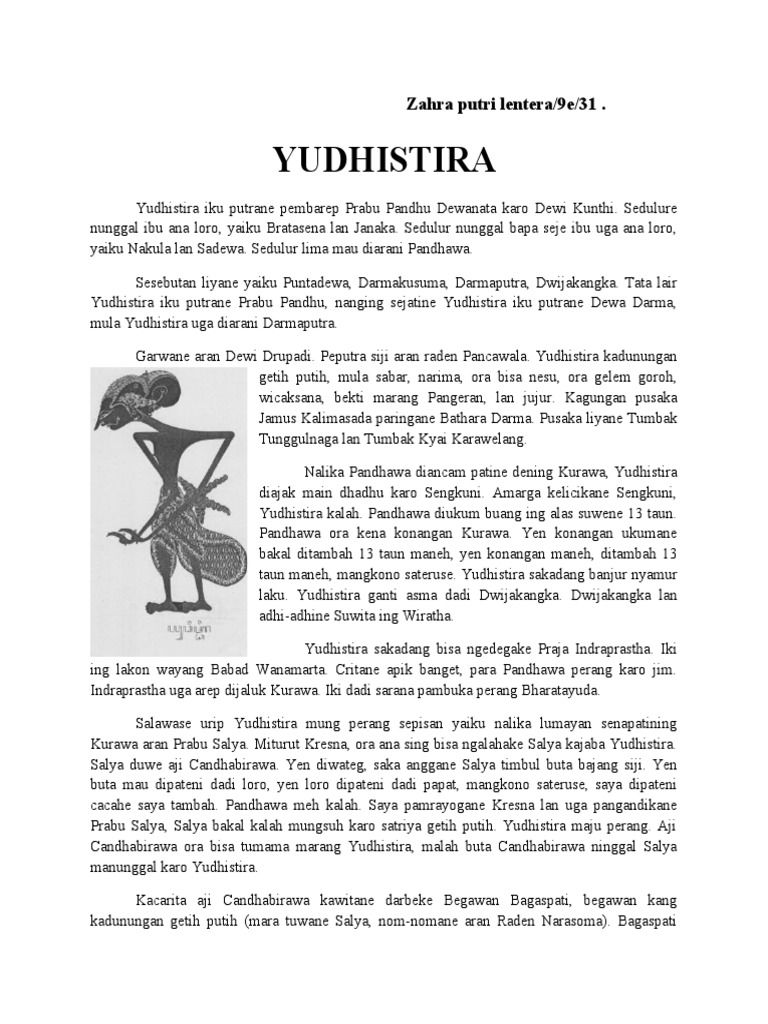 Zahra putri lentera/9e/31 .

YUDHISTIRA

Yudhistira iku putrane pembarep Prabu Pandhu Dewanata karo Dewi Kunthi. Sedulure nunggal ibu ana loro, yaiku Bratasena lan Janaka. Sedulur nunggal bapa seje ibu uga ana loro, yaiku Nakula lan Sadewa. Sedulur lima mau diarani Pandhawa.

Sesebutan liyane yaiku Puntadewa, Darmakusuma, Darmaputra, Dwijakangka. Tata lair Yudhistira iku putrane Prabu Pandhu, nanging sejatine Yudhistira iku putrane Dewa Darma, mula Yudhistira uga diarani Darmaputra.

Garwane aran Dewi Drupadi. Peputra siji aran raden Pancawala. Yudhistira kadunungan getih putih, mula sabar, narima, ora bisa nesu, ora gelem goroh, wicaksana, bekti marang Pangeran, lan jujur. Kagungan pusaka Jamus Kalimasada paringane Bathara Darma. Pusaka liyane Tumbak Tunggulnaga lan Tumbak Kyai Karawelang.

Nalika Pandhawa diancam patine dening Kurawa, Yudhistira diajak main dhadhu karo Sengkuni. Amarga kelicikane Sengkuni, Yudhistira kalah. Pandhawa diukum buang ing alas suwene 13 taun. Pandhawa ora kena konangan Kurawa. Yen konangan ukumane bakal ditambah 13 taun maneh, yen konangan maneh, ditambah 13 taun maneh, mangkono sateruse. Yudhistira sakadang banjur nyamur laku. Yudhistira ganti asma dadi Dwijakangka. Dwijakangka lan adhi-adhine Suwita ing Wiratha.

Yudhistira sakadang bisa ngedegake Praja Indraprastha. Iki ing lakon wayang Babad Wanamarta. Critane apik banget, para Pandhawa perang karo jim. Indraprastha uga arep dijaluk Kurawa. Iki dadi sarana pambuka perang Bharatayuda.

Salawase urip Yudhistira mung perang sepisan yaiku nalika lumayan senapatining Kurawa aran Prabu Salya. Miturut Kresna, ora ana sing bisa ngalahake Salya kajaba Yudhistira. Salya duwe aji Candhabirawa. Yen diwateg, saka anggane Salya timbul buta bajang siji. Yen buta mau dipateni dadi loro, yen loro dipateni dadi papat, mangkono sateruse, saya dipateni cacahe saya tambah. Pandhawa meh kalah. Saya pamrayogane Kresna lan uga pangandikane Prabu Salya, Salya bakal kalah mungsuh karo satriya getih putih. Yudhistira maju perang. Aji Candhabirawa ora bisa tumama marang Yudhistira, malah buta Candhabirawa ninggal Salya manunggal karo Yudhistira.

Kacarita aji Candhabirawa kawitane darbeke Begawan Bagaspati, begawan kang kadunungan getih putih (mara tuwane Salya, nom-nomane aran Raden Narasoma). Bagaspati